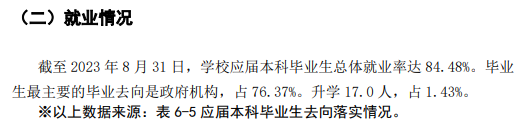 （二）就业情况

截至 2023 年 8 月 31 日，学校应届本科毕业生总体就业率达 84.48%。毕业生最主要的毕业去向是政府机构，占 76.37%。升学 17.0 人，占 1.43%。

※以上数据来源：表 6-5 应届本科毕业生去向落实情况。